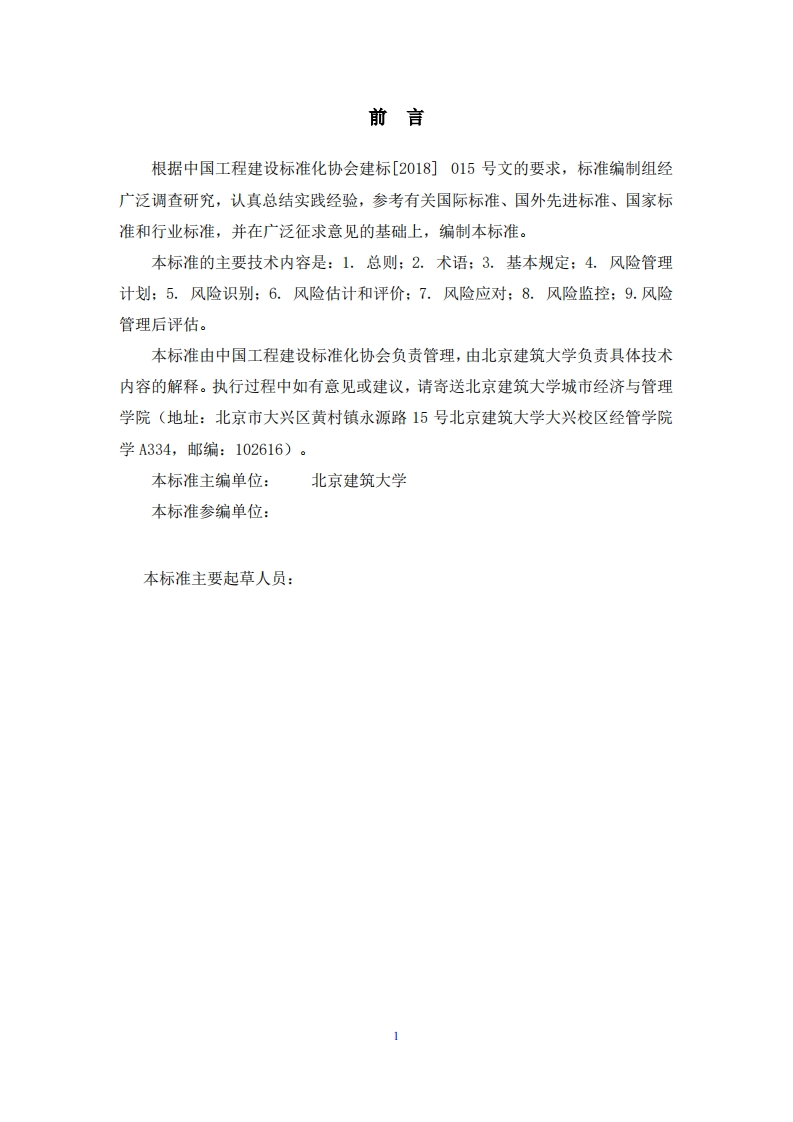 前 言

根据中国工程建设标准化协会建标[2018] 015 号文的要求，标准编制组经广泛调查研究，认真总结实践经验，参考有关国际标准、国外先进标准、国家标准和行业标准，并在广泛征求意见的基础上，编制本标准。

本标准的主要技术内容是：1. 总则；2. 术语；3. 基本规定；4. 风险管理计划；5. 风险识别；6. 风险估计和评价；7. 风险应对；8. 风险监控；9.风险管理后评估。

本标准由中国工程建设标准化协会负责管理，由北京建筑大学负责具体技术内容的解释。执行过程中如有意见或建议，请寄送北京建筑大学城市经济与管理学院（地址：北京市大兴区黄村镇永源路 15 号北京建筑大学大兴校区经管学院学 A334，邮编：102616）。

本标准主编单位： 北京建筑大学

本标准参编单位：

本标准主要起草人员：

1